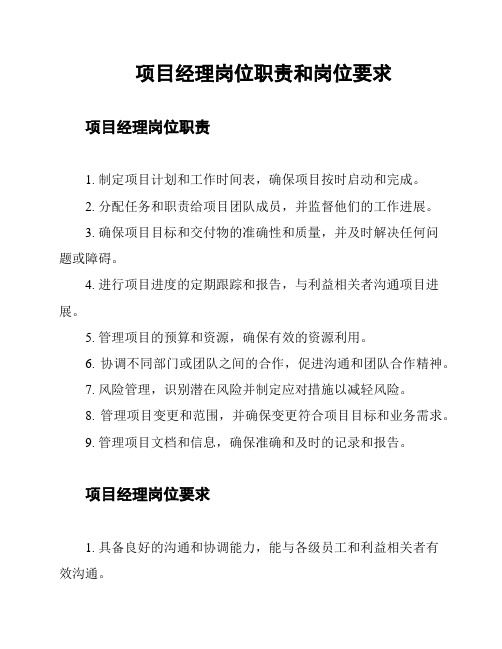 项目经理岗位职责和岗位要求

项目经理岗位职责

1. 制定项目计划和工作时间表，确保项目按时启动和完成。

2. 分配任务和职责给项目团队成员，并监督他们的工作进展。

3. 确保项目目标和交付物的准确性和质量，并及时解决任何问题或障碍。

4. 进行项目进度的定期跟踪和报告，与利益相关者沟通项目进展。

5. 管理项目的预算和资源，确保有效的资源利用。

6. 协调不同部门或团队之间的合作，促进沟通和团队合作精神。

7. 风险管理，识别潜在风险并制定应对措施以减轻风险。

8. 管理项目变更和范围，并确保变更符合项目目标和业务需求。

9. 管理项目文档和信息，确保准确和及时的记录和报告。

项目经理岗位要求

1. 具备良好的沟通和协调能力，能与各级员工和利益相关者有效沟通。